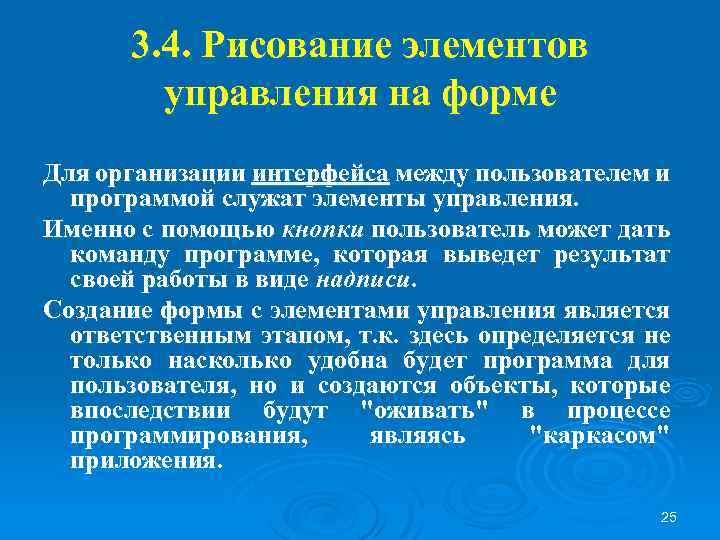 3.4. Рисование элементов управления на форме

Для организации интерфейса между пользователем и программой служат элементы управления.

Именно с помощью кнопки пользователь может дать команду программе, которая выведет результат своей работы в виде надписи.

Создание формы с элементами управления является ответственным этапом, т.к. здесь определяется не только насколько удобна будет программа для пользователя, но и создаются объекты, которые впоследствии будут "оживать" в процессе программирования, являясь "каркасом" приложения.

25